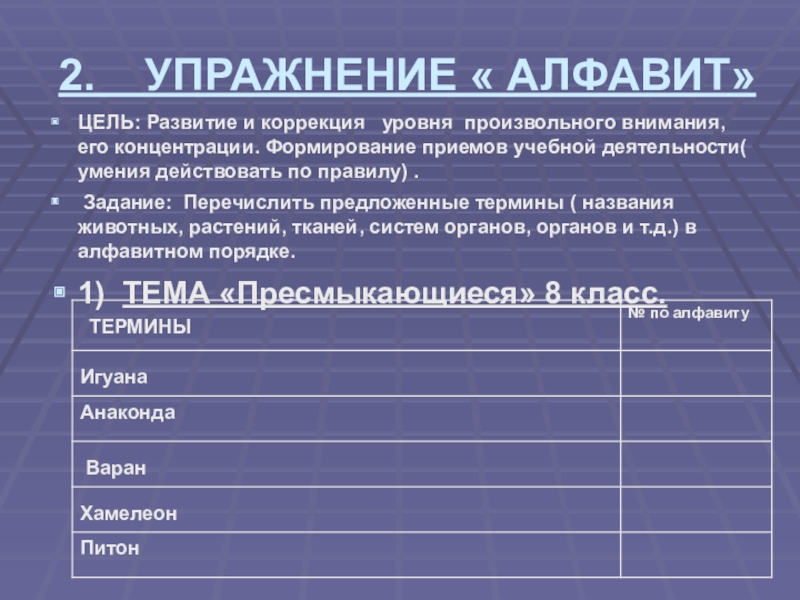 2. УПРАЖНЕНИЕ « АЛФАВИТ»

ЦЕЛЬ: Развитие и коррекция уровня произвольного внимания, его концентрации. Формирование приемов учебной деятельности( умения действовать по правилу) .

Задание: Перечислить предложенные термины ( названия животных, растений, тканей, систем органов, органов и т.д.) в алфавитном порядке.

1) ТЕМА «Пресмыкающиеся» 8 класс.

| ТЕРМИНЫ | № по алфавиту |
|---|---|
| Игуана | |
| Анаконда | |
| Варан | |
| Хамелеон | |
| Питон | |